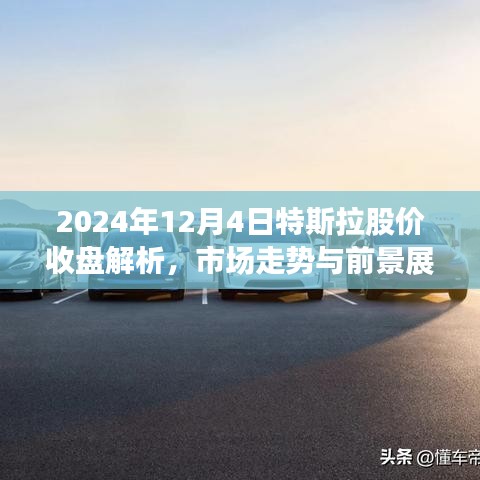 2024年12月4日特斯拉股价收盘解析，市场走势与前景展

头条 @懂车帝